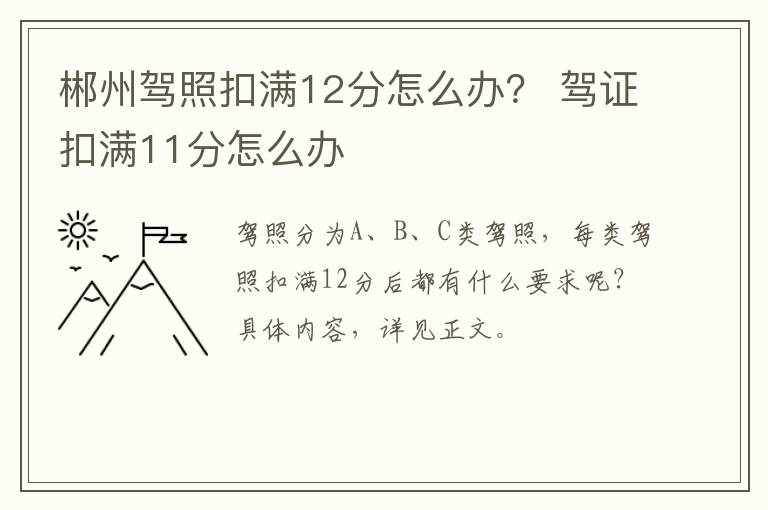 郴州驾照扣满12分怎么办？ 驾证扣满11分怎么办

驾照分为A、B、C类驾照，每类驾照扣满12分后都有什么要求呢？具体内容，详见正文。